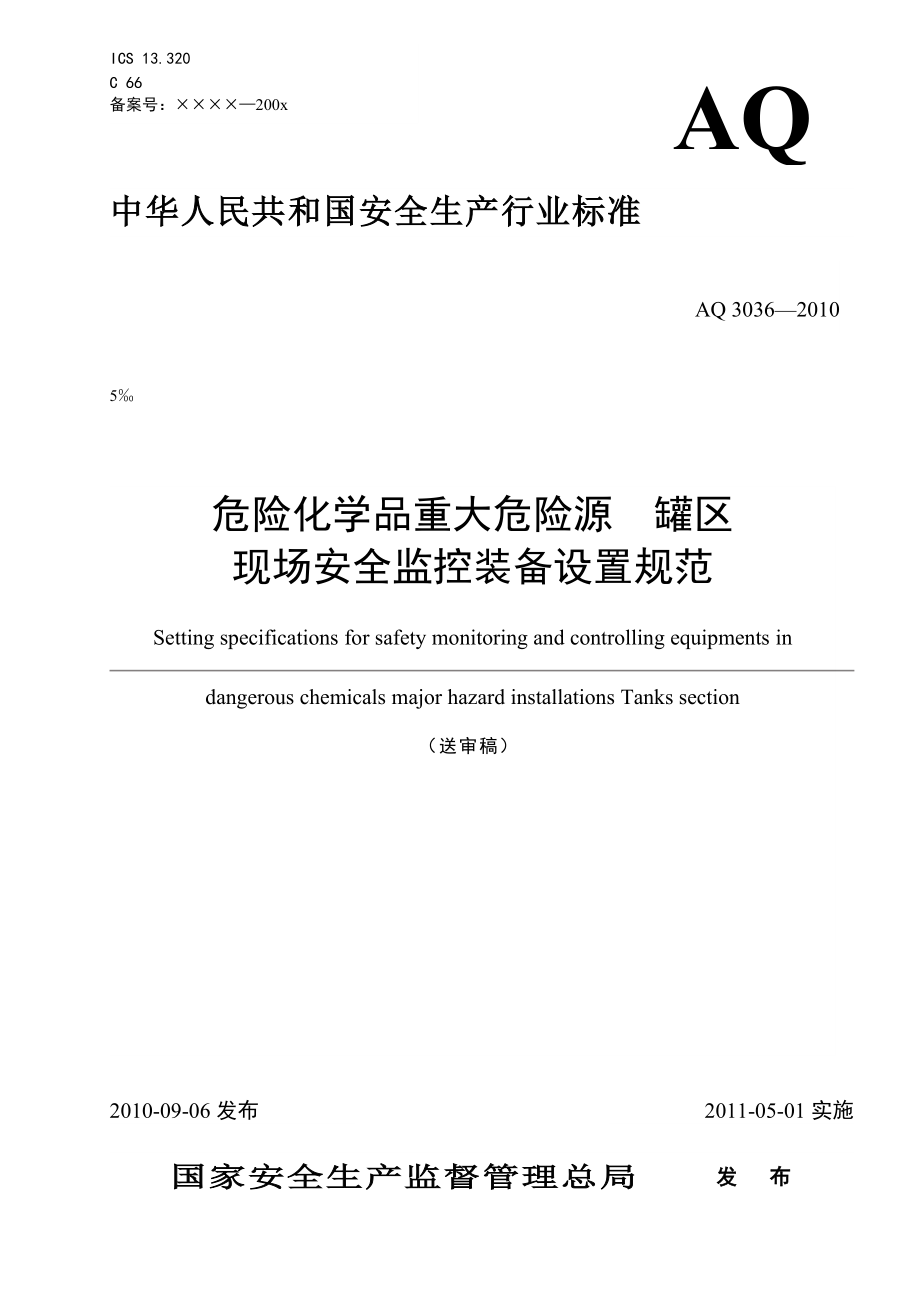 ICS 13.320
C 66
备案号：××××—200x

AQ

中华人民共和国安全生产行业标准

AQ 3036—2010

5‰

危险化学品重大危险源　罐区
现场安全监控装备设置规范

Setting specifications for safety monitoring and controlling equipments in

dangerous chemicals major hazard installations Tanks section

（送审稿）

2010-09-06 发布

2011-05-01 实施

国家安全生产监督管理总局　　发　布